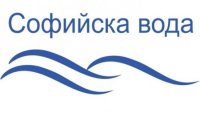 Софийска вода